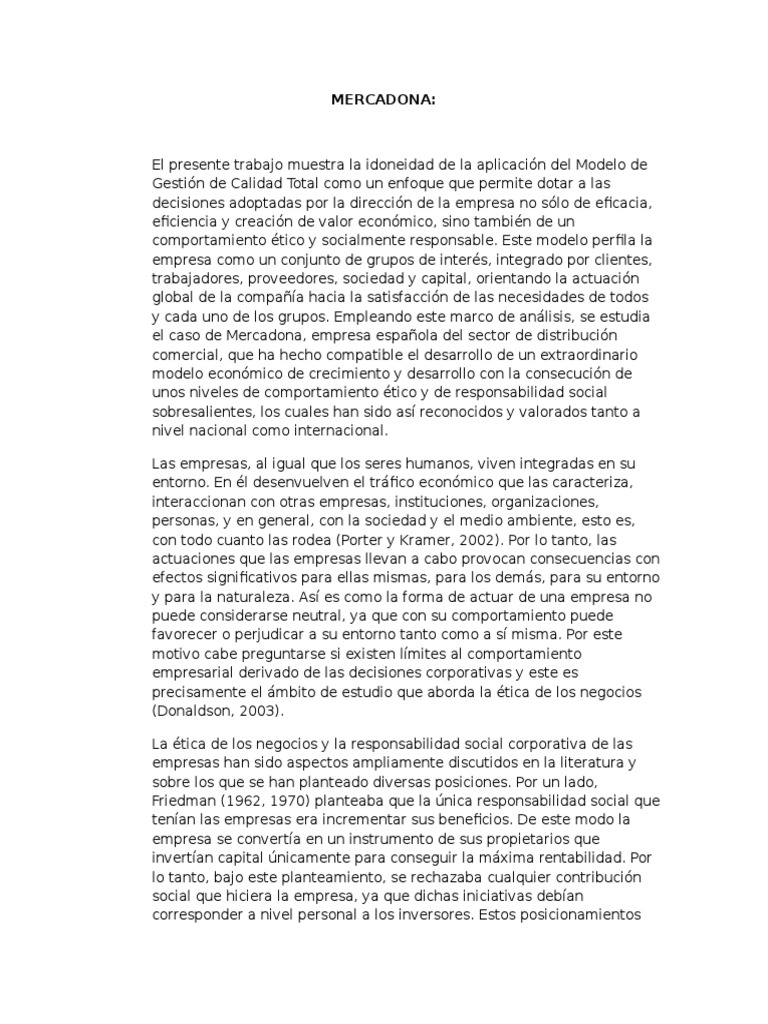 MERCADONA:

El presente trabajo muestra la idoneidad de la aplicación del Modelo de Gestión de Calidad Total como un enfoque que permite dotar a las decisiones adoptadas por la dirección de la empresa no sólo de eficacia, eficiencia y creación de valor económico, sino también de un comportamiento ético y socialmente responsable. Este modelo perfila la empresa como un conjunto de grupos de interés, integrado por clientes, trabajadores, proveedores, sociedad y capital, orientando la actuación global de la compañía hacia la satisfacción de las necesidades de todos y cada uno de los grupos. Empleando este marco de análisis, se estudia el caso de Mercadona, empresa española del sector de distribución comercial, que ha hecho compatible el desarrollo de un extraordinario modelo económico de crecimiento y desarrollo con la consecución de unos niveles de comportamiento ético y de responsabilidad social sobresalientes, los cuales han sido así reconocidos y valorados tanto a nivel nacional como internacional.

Las empresas, al igual que los seres humanos, viven integradas en su entorno. En él desenvuelven el tráfico económico que las caracteriza, interaccionan con otras empresas, instituciones, organizaciones, personas, y en general, con la sociedad y el medio ambiente, esto es, con todo cuanto las rodea (Porter y Kramer, 2002). Por lo tanto, las actuaciones que las empresas llevan a cabo provocan consecuencias con efectos significativos para ellas mismas, para los demás, para su entorno y para la naturaleza. Así es como la forma de actuar de una empresa no puede considerarse neutral, ya que con su comportamiento puede favorecer o perjudicar a su entorno tanto como a sí misma. Por este motivo cabe preguntarse si existen límites al comportamiento empresarial derivado de las decisiones corporativas y este es precisamente el ámbito de estudio que aborda la ética de los negocios (Donaldson, 2003).

La ética de los negocios y la responsabilidad social corporativa de las empresas han sido aspectos ampliamente discutidos en la literatura y sobre los que se han planteado diversas posiciones. Por un lado, Friedman (1962, 1970) planteaba que la única responsabilidad social que tenían las empresas era incrementar sus beneficios. De este modo la empresa se convertía en un instrumento de sus propietarios que invertían capital únicamente para conseguir la máxima rentabilidad. Por lo tanto, bajo este planteamiento, se rechazaba cualquier contribución social que hiciera la empresa, ya que dichas iniciativas debían corresponder a nivel personal a los inversores. Estos posicionamientos